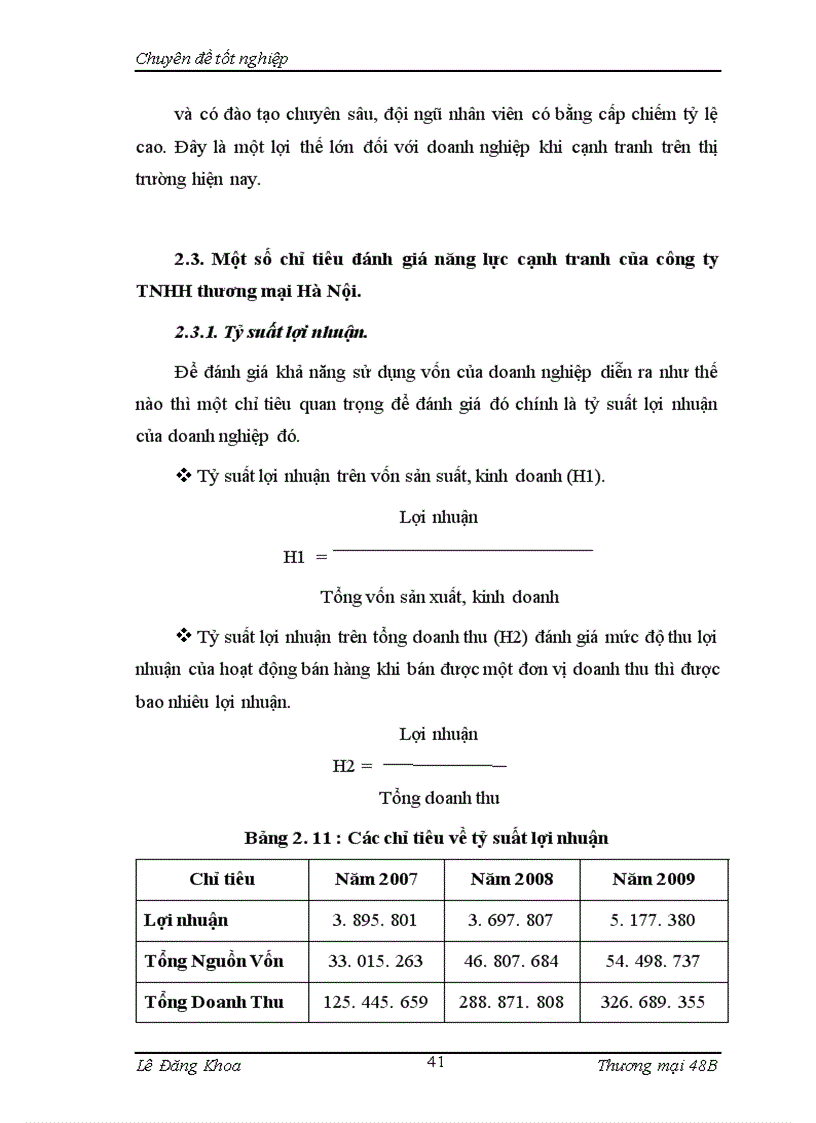 Chuyên đề tốt nghiệp

và có đào tạo chuyên sâu, đội ngũ nhân viên có bằng cấp chiếm tỷ lệ cao. Đây là một lợi thế lớn đối với doanh nghiệp khi cạnh tranh trên thị trường hiện nay.

2.3. Một số chỉ tiêu đánh giá năng lực cạnh tranh của công ty TNHH thương mại Hà Nội.

2.3.1. Tỷ suất lợi nhuận.

Để đánh giá khả năng sử dụng vốn của doanh nghiệp diễn ra như thế nào thì một chỉ tiêu quan trọng để đánh giá đó chính là tỷ suất lợi nhuận của doanh nghiệp đó.

❖ Tỷ suất lợi nhuận trên vốn sản suất, kinh doanh (H1).

$H1 = \frac{\text{Lợi nhuận}}{\text{Tổng vốn sản xuất, kinh doanh}}$

❖ Tỷ suất lợi nhuận trên tổng doanh thu (H2) đánh giá mức độ thu lợi nhuận của hoạt động bán hàng khi bán được một đơn vị doanh thu thì được bao nhiêu lợi nhuận.

$H2 = \frac{\text{Lợi nhuận}}{\text{Tổng doanh thu}}$

Bảng 2. 11 : Các chỉ tiêu về tỷ suất lợi nhuận

| Chỉ tiêu | Năm 2007 | Năm 2008 | Năm 2009 |
|---|---|---|---|
| Lợi nhuận | 3. 895. 801 | 3. 697. 807 | 5. 177. 380 |
| Tổng Nguồn Vốn | 33. 015. 263 | 46. 807. 684 | 54. 498. 737 |
| Tổng Doanh Thu | 125. 445. 659 | 288. 871. 808 | 326. 689. 355 |

Lê Đăng Khoa 41 Thương mại 48B